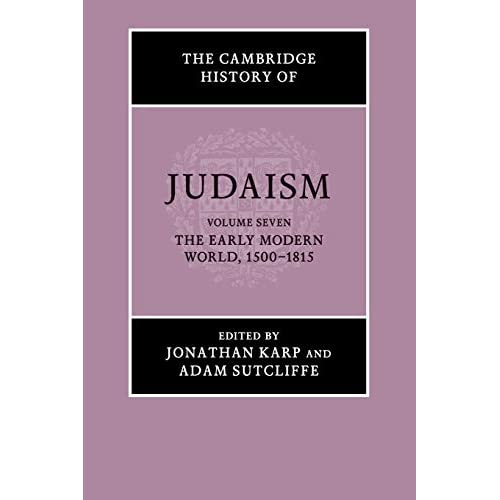 THE CAMBRIDGE HISTORY OF

JUDAISM

VOLUME SEVEN
THE EARLY MODERN WORLD, 1500–1815

EDITED BY
JONATHAN KARP AND ADAM SUTCLIFFE